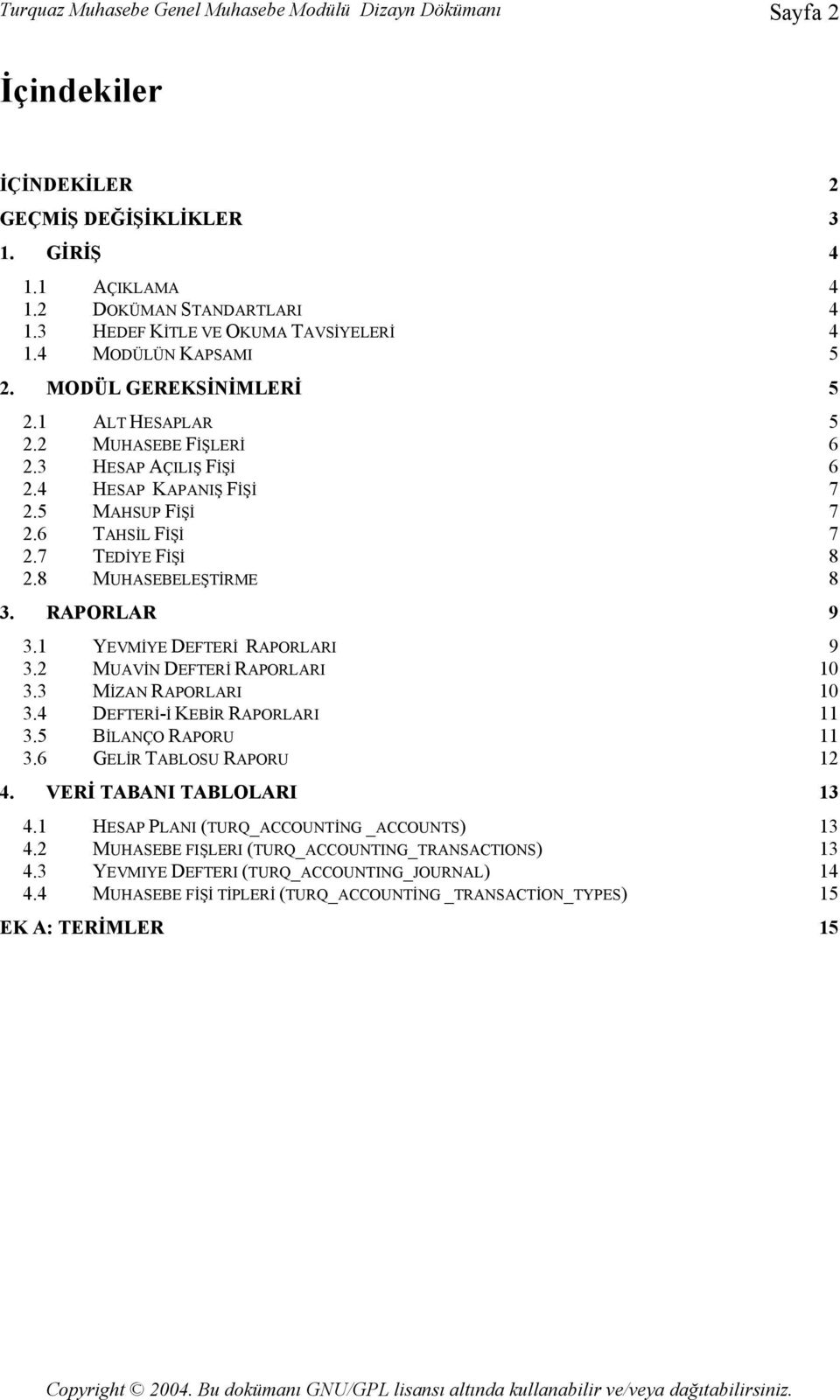 Turquaz Muhasebe Genel Muhasebe Modülü Dizayn Dökümanı Sayfa 2

İçindekiler

İÇİNDEKİLER 2
GEÇMİŞ DEĞİŞİKLİKLER 3
1. GİRİŞ 4
1.1 AÇIKLAMA 4
1.2 DOKÜMAN STANDARTLARI 4
1.3 HEDEF KİTLE VE OKUMA TAVSİYELERİ 4
1.4 MODÜLÜN KAPSAMI 5
2. MODÜL GEREKSİNİMLERİ 5
2.1 ALT HESAPLAR 5
2.2 MUHASEBE FİŞLERİ 6
2.3 HESAP AÇILIŞ FİŞİ 6
2.4 HESAP KAPANIŞ FİŞİ 7
2.5 MAHSUP FİŞİ 7
2.6 TAHSİL FİŞİ 7
2.7 TEDİYE FİŞİ 8
2.8 MUHASEBELEŞTİRME 8
3. RAPORLAR 9
3.1 YEVMİYE DEFTERİ RAPORLARI 9
3.2 MUAVİN DEFTERİ RAPORLARI 10
3.3 MİZAN RAPORLARI 10
3.4 DEFTERİ-İ KEBİR RAPORLARI 11
3.5 BİLANÇO RAPORU 11
3.6 GELİR TABLOSU RAPORU 12
4. VERİ TABANI TABLOLARI 13
4.1 HESAP PLANI (TURQ_ACCOUNTİNG _ACCOUNTS) 13
4.2 MUHASEBE FIŞLERI (TURQ_ACCOUNTING_TRANSACTIONS) 13
4.3 YEVMIYE DEFTERI (TURQ_ACCOUNTING_JOURNAL) 14
4.4 MUHASEBE FİŞİ TİPLERİ (TURQ_ACCOUNTİNG _TRANSACTİON_TYPES) 15
EK A: TERİMLER 15

Copyright © 2004. Bu dokümanı GNU/GPL lisansı altında kullanabilir ve/veya dağıtabilirsiniz.